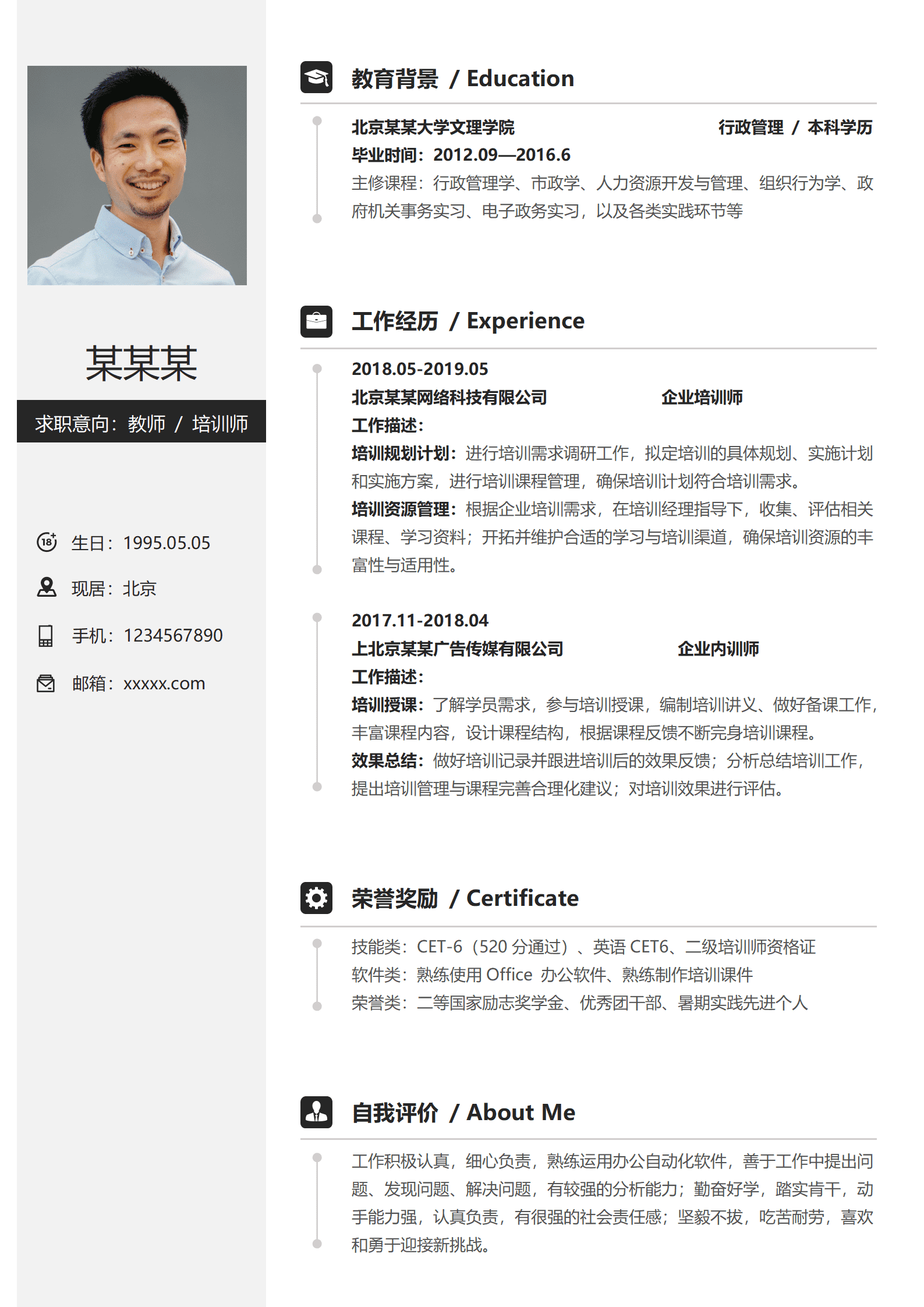 某某某

求职意向：教师 / 培训师

生日：1995.05.05

现居：北京

手机：1234567890

邮箱：xxxxx.com

教育背景 / Education

北京某某大学文理学院 行政管理 / 本科学历
毕业时间：2012.09—2016.6
主修课程：行政管理学、市政学、人力资源开发与管理、组织行为学、政府机关事务实习、电子政务实习，以及各类实践环节等

工作经历 / Experience

2018.05-2019.05
北京某某网络科技有限公司 企业培训师
工作描述：
培训规划计划：进行培训需求调研工作，拟定培训的具体规划、实施计划和实施方案，进行培训课程管理，确保培训计划符合培训需求。
培训资源管理：根据企业培训需求，在培训经理指导下，收集、评估相关课程、学习资料；开拓并维护合适的学习与培训渠道，确保培训资源的丰富性与适用性。

2017.11-2018.04
上北京某某广告传媒有限公司 企业内训师
工作描述：
培训授课：了解学员需求，参与培训授课，编制培训讲义、做好备课工作，丰富课程内容，设计课程结构，根据课程反馈不断完身培训课程。
效果总结：做好培训记录并跟进培训后的效果反馈；分析总结培训工作，提出培训管理与课程完善合理化建议；对培训效果进行评估。

荣誉奖励 / Certificate

技能类：CET-6（520 分通过）、英语 CET6、二级培训师资格证
软件类：熟练使用 Office 办公软件、熟练制作培训课件
荣誉类：二等国家励志奖学金、优秀团干部、暑期实践先进个人

自我评价 / About Me

工作积极认真，细心负责，熟练运用办公自动化软件，善于工作中提出问题、发现问题、解决问题，有较强的分析能力；勤奋好学，踏实肯干，动手能力强，认真负责，有很强的社会责任感；坚毅不拔，吃苦耐劳，喜欢和勇于迎接新挑战。